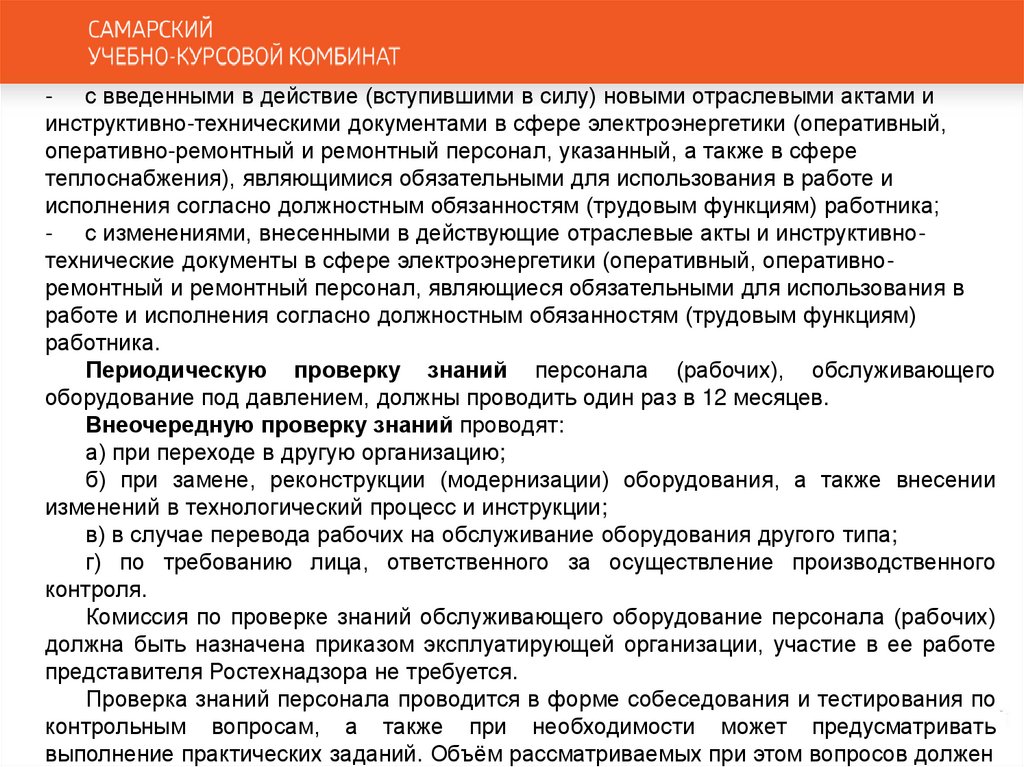 САМАРСКИЙ
УЧЕБНО-КУРСОВОЙ КОМБИНАТ

- с введенными в действие (вступившими в силу) новыми отраслевыми актами и инструктивно-техническими документами в сфере электроэнергетики (оперативный, оперативно-ремонтный и ремонтный персонал, указанный, а также в сфере теплоснабжения), являющимися обязательными для использования в работе и исполнения согласно должностным обязанностям (трудовым функциям) работника;
- с изменениями, внесенными в действующие отраслевые акты и инструктивно-технические документы в сфере электроэнергетики (оперативный, оперативно-ремонтный и ремонтный персонал, являющиеся обязательными для использования в работе и исполнения согласно должностным обязанностям (трудовым функциям) работника.

Периодическую проверку знаний персонала (рабочих), обслуживающего оборудование под давлением, должны проводить один раз в 12 месяцев.

Внеочередную проверку знаний проводят:

а) при переходе в другую организацию;

б) при замене, реконструкции (модернизации) оборудования, а также внесении изменений в технологический процесс и инструкции;

в) в случае перевода рабочих на обслуживание оборудования другого типа;

г) по требованию лица, ответственного за осуществление производственного контроля.

Комиссия по проверке знаний обслуживающего оборудование персонала (рабочих) должна быть назначена приказом эксплуатирующей организации, участие в ее работе представителя Ростехнадзора не требуется.

Проверка знаний персонала проводится в форме собеседования и тестирования по контрольным вопросам, а также при необходимости может предусматривать выполнение практических заданий. Объём рассматриваемых при этом вопросов должен